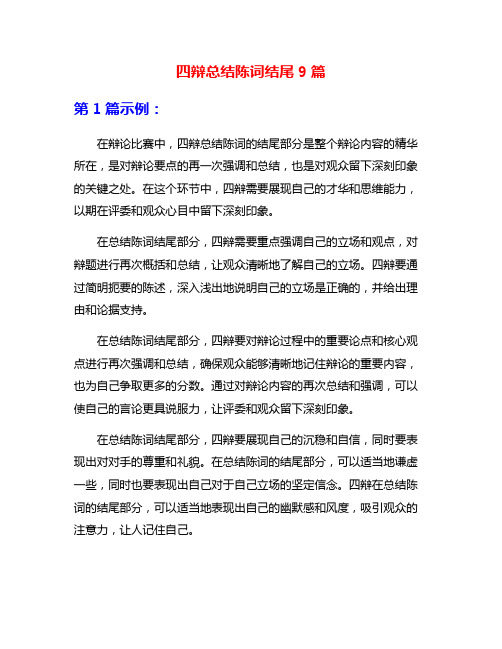 四辩总结陈词结尾 9 篇

第 1 篇示例：

在辩论比赛中，四辩总结陈词的结尾部分是整个辩论内容的精华所在，是对辩论要点的再一次强调和总结，也是对观众留下深刻印象的关键之处。在这个环节中，四辩需要展现自己的才华和思维能力，以期在评委和观众心目中留下深刻印象。

在总结陈词结尾部分，四辩需要重点强调自己的立场和观点，对辩题进行再次概括和总结，让观众清晰地了解自己的立场。四辩要通过简明扼要的陈述，深入浅出地说明自己的立场是正确的，并给出理由和论据支持。

在总结陈词结尾部分，四辩要对辩论过程中的重要论点和核心观点进行再次强调和总结，确保观众能够清晰地记住辩论的重要内容，也为自己争取更多的分数。通过对辩论内容的再次总结和强调，可以使自己的言论更具说服力，让评委和观众留下深刻印象。

在总结陈词结尾部分，四辩要展现自己的沉稳和自信，同时要表现出对对手的尊重和礼貌。在总结陈词的结尾部分，可以适当地谦虚一些，同时也要表现出自己对于自己立场的坚定信念。四辩在总结陈词的结尾部分，可以适当地表现出自己的幽默感和风度，吸引观众的注意力，让人记住自己。